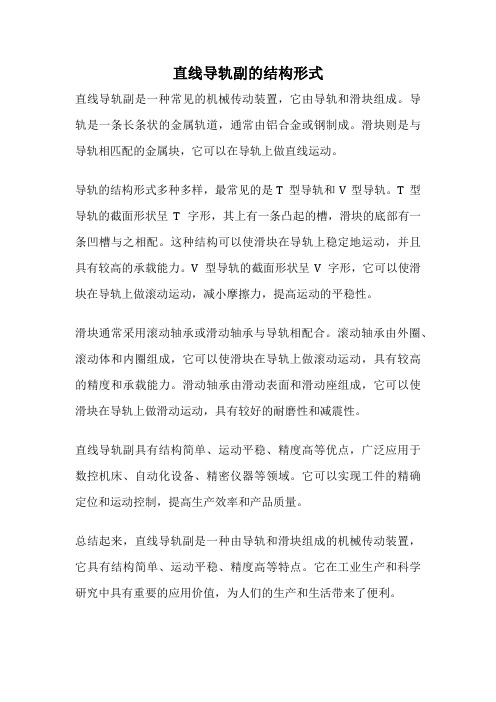 直线导轨副的结构形式

直线导轨副是一种常见的机械传动装置，它由导轨和滑块组成。导轨是一条长条状的金属轨道，通常由铝合金或钢制成。滑块则是与导轨相匹配的金属块，它可以在导轨上做直线运动。

导轨的结构形式多种多样，最常见的是 T 型导轨和 V 型导轨。T 型导轨的截面形状呈 T 字形，其上有一条凸起的槽，滑块的底部有一条凹槽与之相配。这种结构可以使滑块在导轨上稳定地运动，并且具有较高的承载能力。V 型导轨的截面形状呈 V 字形，它可以使滑块在导轨上做滚动运动，减小摩擦力，提高运动的平稳性。

滑块通常采用滚动轴承或滑动轴承与导轨相配合。滚动轴承由外圈、滚动体和内圈组成，它可以使滑块在导轨上做滚动运动，具有较高的精度和承载能力。滑动轴承由滑动表面和滑动座组成，它可以使滑块在导轨上做滑动运动，具有较好的耐磨性和减震性。

直线导轨副具有结构简单、运动平稳、精度高等优点，广泛应用于数控机床、自动化设备、精密仪器等领域。它可以实现工件的精确定位和运动控制，提高生产效率和产品质量。

总结起来，直线导轨副是一种由导轨和滑块组成的机械传动装置，它具有结构简单、运动平稳、精度高等特点。它在工业生产和科学研究中具有重要的应用价值，为人们的生产和生活带来了便利。